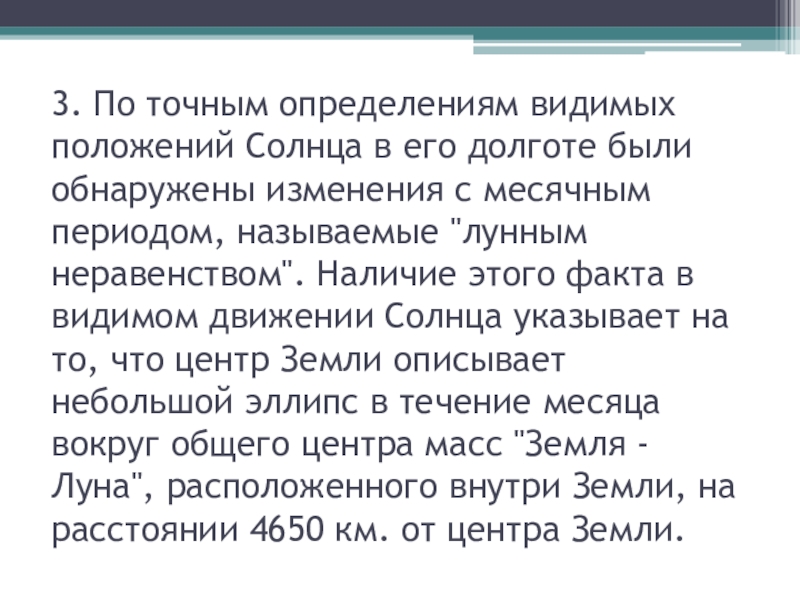 3. По точным определениям видимых положений Солнца в его долготе были обнаружены изменения с месячным периодом, называемые "лунным неравенством". Наличие этого факта в видимом движении Солнца указывает на то, что центр Земли описывает небольшой эллипс в течение месяца вокруг общего центра масс "Земля - Луна", расположенного внутри Земли, на расстоянии 4650 км. от центра Земли.